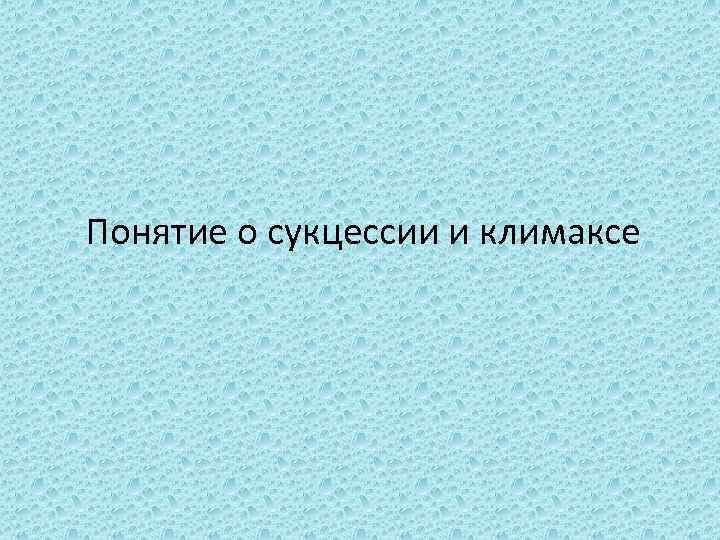 Понятие о сукцессии и климаксе